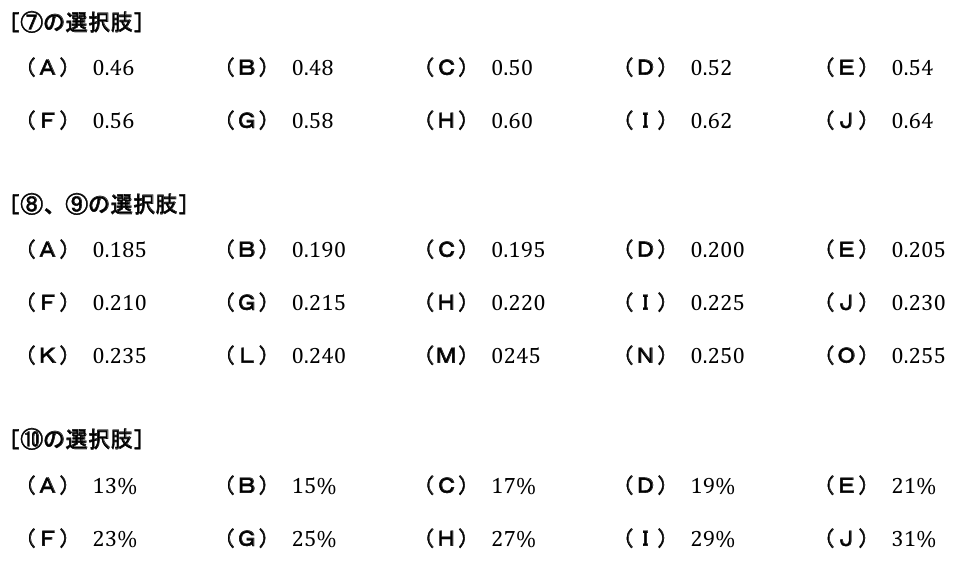 [⑦の選択肢]

（A） 0.46　（B） 0.48　（C） 0.50　（D） 0.52　（E） 0.54

（F） 0.56　（G） 0.58　（H） 0.60　（I） 0.62　（J） 0.64

[⑧、⑨の選択肢]

（A） 0.185　（B） 0.190　（C） 0.195　（D） 0.200　（E） 0.205

（F） 0.210　（G） 0.215　（H） 0.220　（I） 0.225　（J） 0.230

（K） 0.235　（L） 0.240　（M） 0245　（N） 0.250　（O） 0.255

[⑩の選択肢]

（A） 13%　（B） 15%　（C） 17%　（D） 19%　（E） 21%

（F） 23%　（G） 25%　（H） 27%　（I） 29%　（J） 31%